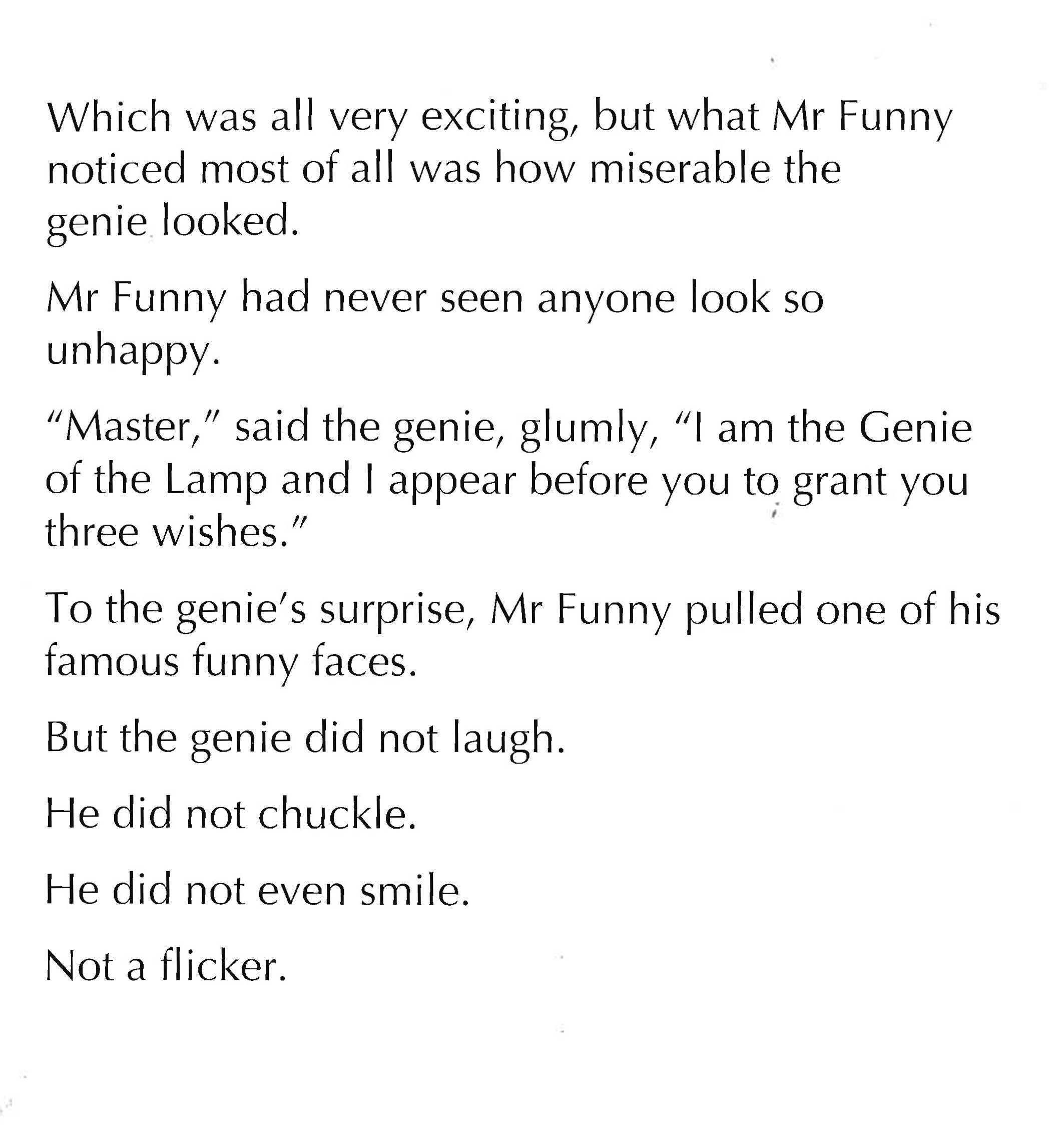 Which was all very exciting, but what Mr Funny noticed most of all was how miserable the genie looked.

Mr Funny had never seen anyone look so unhappy.

"Master," said the genie, glumly, "I am the Genie of the Lamp and I appear before you to grant you three wishes."

To the genie's surprise, Mr Funny pulled one of his famous funny faces.

But the genie did not laugh.

He did not chuckle.

He did not even smile.

Not a flicker.